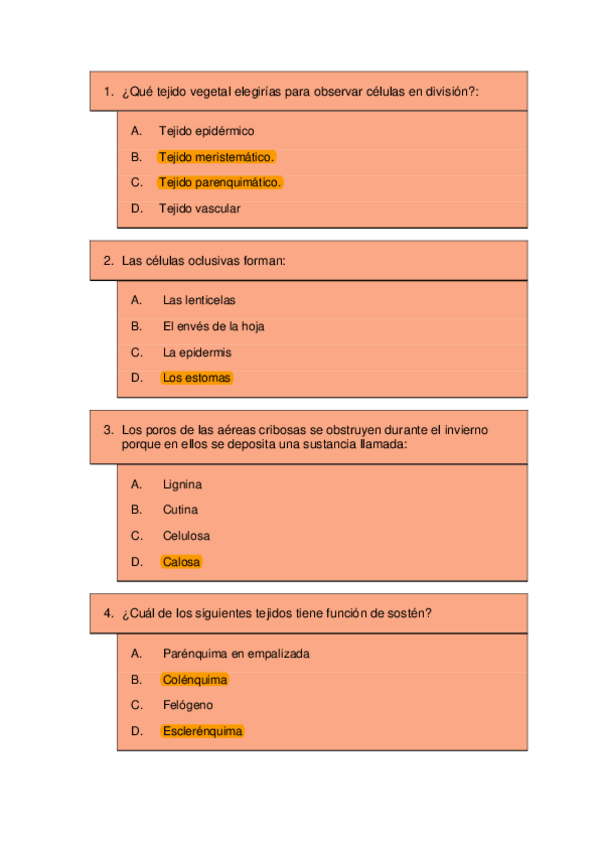 1. ¿Qué tejido vegetal elegirías para observar células en división?:

A. Tejido epidérmico

B. Tejido meristemático.

C. Tejido parenquimático.

D. Tejido vascular

2. Las células oclusivas forman:

A. Las lenticelas

B. El envés de la hoja

C. La epidermis

D. Los estomas

3. Los poros de las aéreas cribosas se obstruyen durante el invierno porque en ellos se deposita una sustancia llamada:

A. Lignina

B. Cutina

C. Celulosa

D. Calosa

4. ¿Cuál de los siguientes tejidos tiene función de sostén?

A. Parénquima en empalizada

B. Colénquima

C. Felógeno

D. Esclerénquima